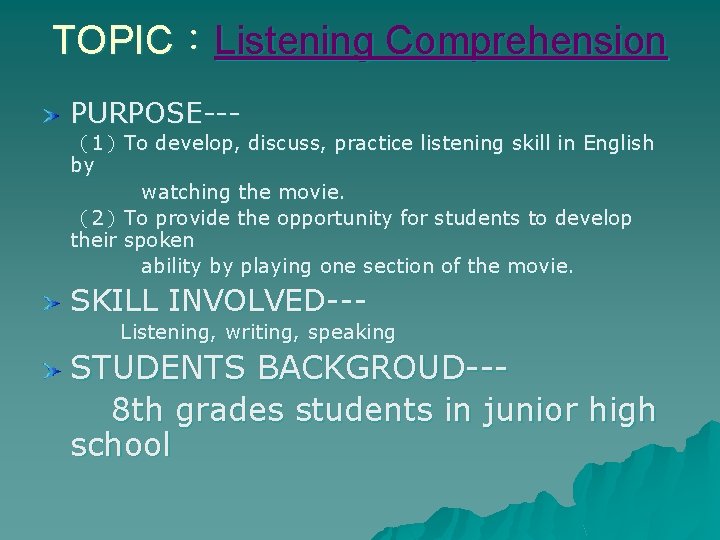 TOPIC：Listening Comprehension

PURPOSE---

（1）To develop, discuss, practice listening skill in English by watching the movie.

（2）To provide the opportunity for students to develop their spoken ability by playing one section of the movie.

SKILL INVOLVED---

Listening, writing, speaking

STUDENTS BACKGROUD---

8th grades students in junior high school